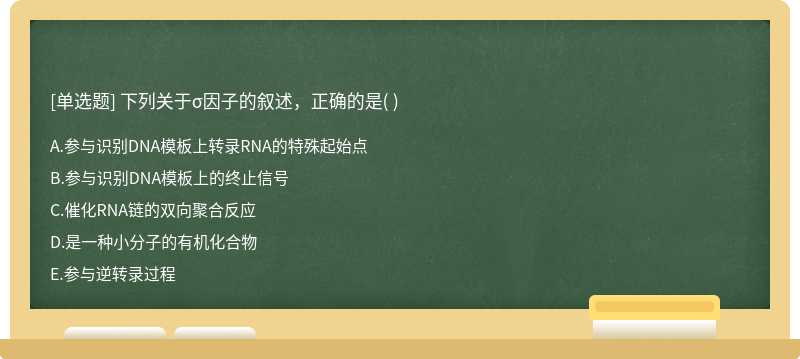 [单选题] 下列关于σ因子的叙述，正确的是( )

A.参与识别DNA模板上转录RNA的特殊起始点

B.参与识别DNA模板上的终止信号

C.催化RNA链的双向聚合反应

D.是一种小分子的有机化合物

E.参与逆转录过程